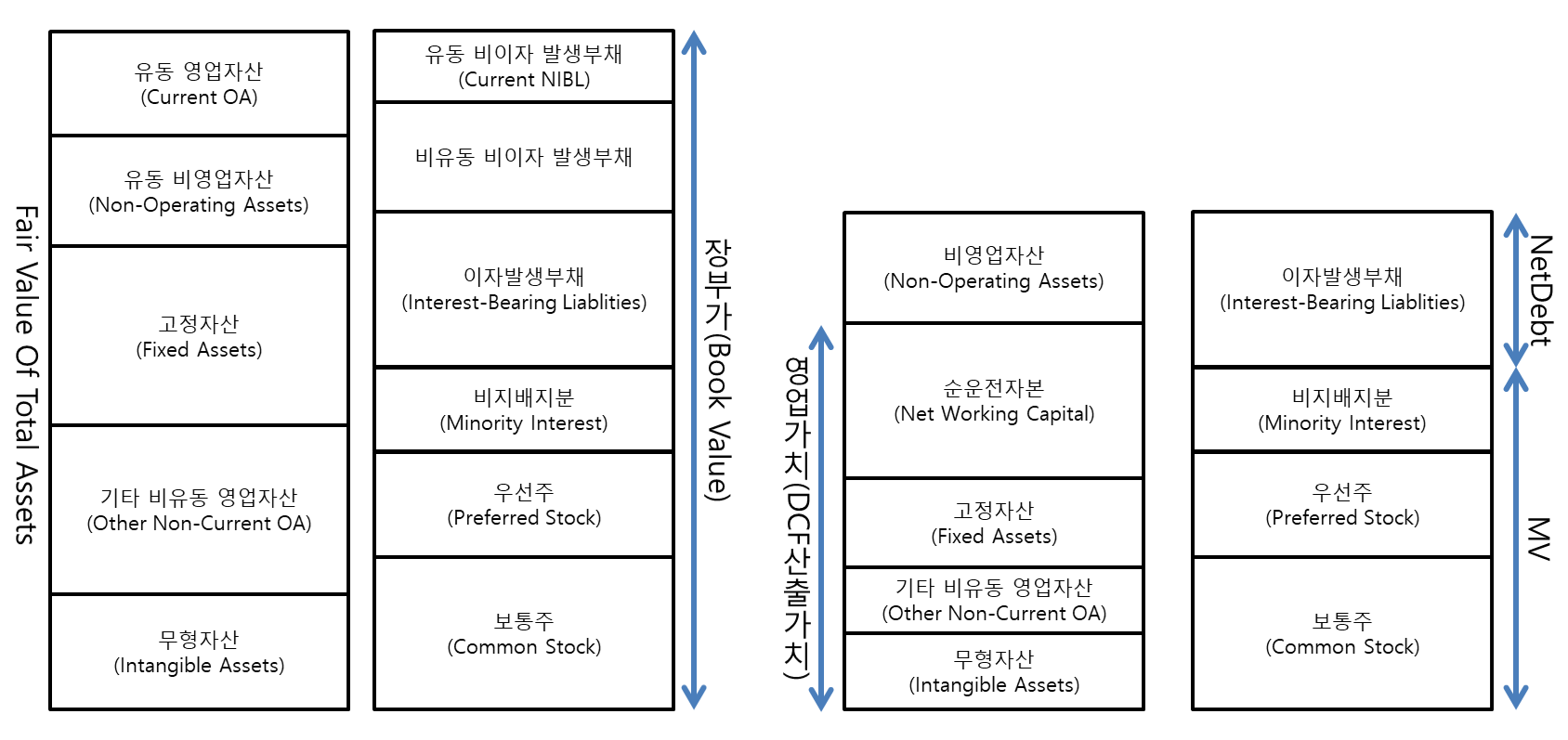 Fair Value Of Total Assets

유동 영업자산
(Current OA)

유동 비영업자산
(Non-Operating Assets)

고정자산
(Fixed Assets)

기타 비유동 영업자산
(Other Non-Current OA)

무형자산
(Intangible Assets)

유동 비이자 발생부채
(Current NIBL)

비유동 비이자 발생부채

이자발생부채
(Interest-Bearing Liablities)

비지배지분
(Minority Interest)

우선주
(Preferred Stock)

보통주
(Common Stock)

장부가(Book Value)

영업가치(DCF산출가치)

비영업자산
(Non-Operating Assets)

순운전자본
(Net Working Capital)

고정자산
(Fixed Assets)

기타 비유동 영업자산
(Other Non-Current OA)

무형자산
(Intangible Assets)

이자발생부채
(Interest-Bearing Liablities)

비지배지분
(Minority Interest)

우선주
(Preferred Stock)

보통주
(Common Stock)

NetDebt

MV